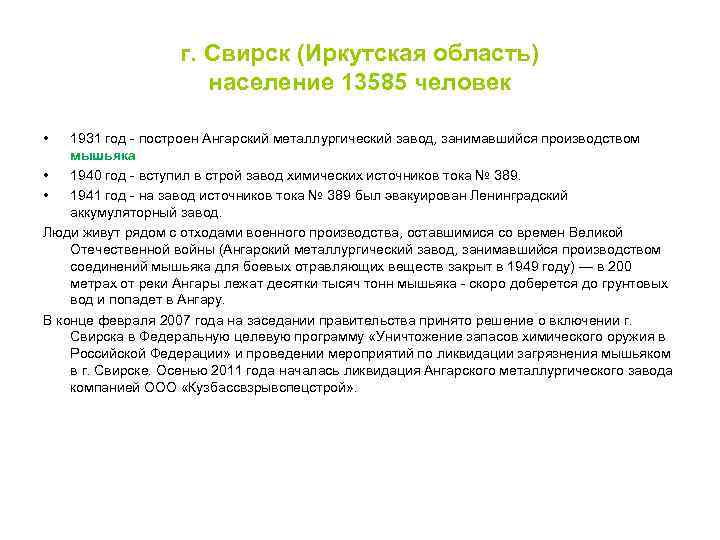 г. Свирск (Иркутская область)
население 13585 человек

• 1931 год - построен Ангарский металлургический завод, занимавшийся производством мышьяка
• 1940 год - вступил в строй завод химических источников тока № 389.
• 1941 год - на завод источников тока № 389 был эвакуирован Ленинградский аккумуляторный завод.

Люди живут рядом с отходами военного производства, оставшимися со времен Великой Отечественной войны (Ангарский металлургический завод, занимавшийся производством соединений мышьяка для боевых отравляющих веществ закрыт в 1949 году) — в 200 метрах от реки Ангары лежат десятки тысяч тонн мышьяка - скоро доберется до грунтовых вод и попадет в Ангару.

В конце февраля 2007 года на заседании правительства принято решение о включении г. Свирска в Федеральную целевую программу «Уничтожение запасов химического оружия в Российской Федерации» и проведении мероприятий по ликвидации загрязнения мышьяком в г. Свирске. Осенью 2011 года началась ликвидация Ангарского металлургического завода компанией ООО «Кузбассвзрывспецстрой».